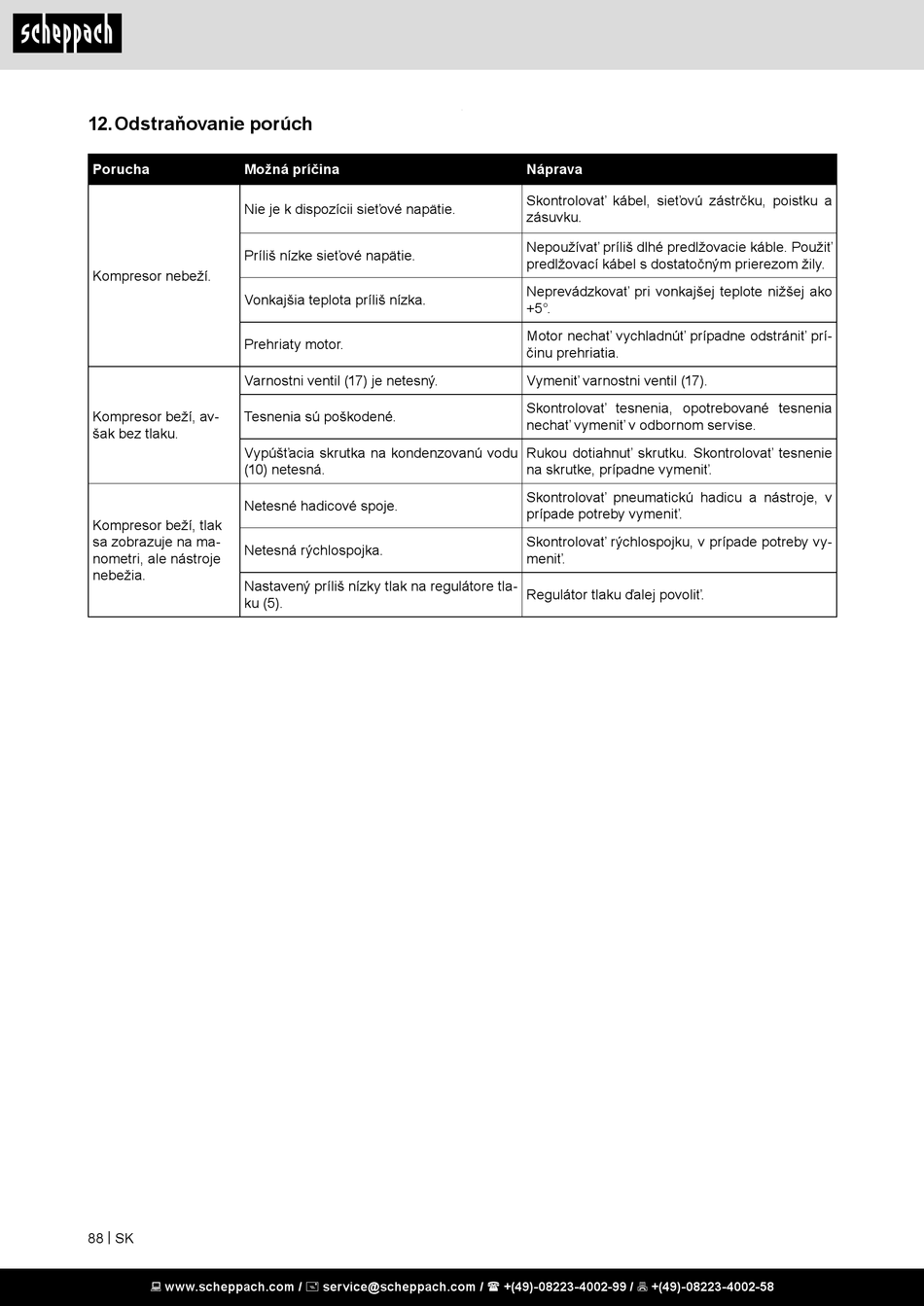 scheppach

12. Odstraňovanie porúch

| Porucha | Možná príčina | Náprava |
|---|---|---|
| Kompresor nebeží. | Nie je k dispozícii sieťové napätie. | Skontrolovať kábel, sieťovú zástrčku, poistku a zásuvku. |
| | Príliš nízke sieťové napätie. | Nepoužívať príliš dlhé predlžovacie káble. Použiť predlžovací kábel s dostatočným prierezom žily. |
| | Vonkajšia teplota príliš nízka. | Neprevádzkovať pri vonkajšej teplote nižšej ako +5°. |
| | Prehriaty motor. | Motor nechať vychladnúť prípadne odstrániť príčinu prehriatia. |
| Kompresor beží, avšak bez tlaku. | Varnostni ventil (17) je netesný. | Vymeniť varnostni ventil (17). |
| | Tesnenia sú poškodené. | Skontrolovať tesnenia, opotrebované tesnenia nechať vymeniť v odbornom servise. |
| | Vypúšťacia skrutka na kondenzovanú vodu (10) netesná. | Rukou dotiahnuť skrutku. Skontrolovať tesnenie na skrutke, prípadne vymeniť. |
| Kompresor beží, tlak sa zobrazuje na manometri, ale nástroje nebežia. | Netesné hadicové spoje. | Skontrolovať pneumatickú hadicu a nástroje, v prípade potreby vymeniť. |
| | Netesná rýchlospojka. | Skontrolovať rýchlospojku, v prípade potreby vymeniť. |
| | Nastavený príliš nízky tlak na regulátore tlaku (5). | Regulátor tlaku ďalej povoliť. |

88 | SK

www.scheppach.com / service@scheppach.com / +(49)-08223-4002-99 / +(49)-08223-4002-58